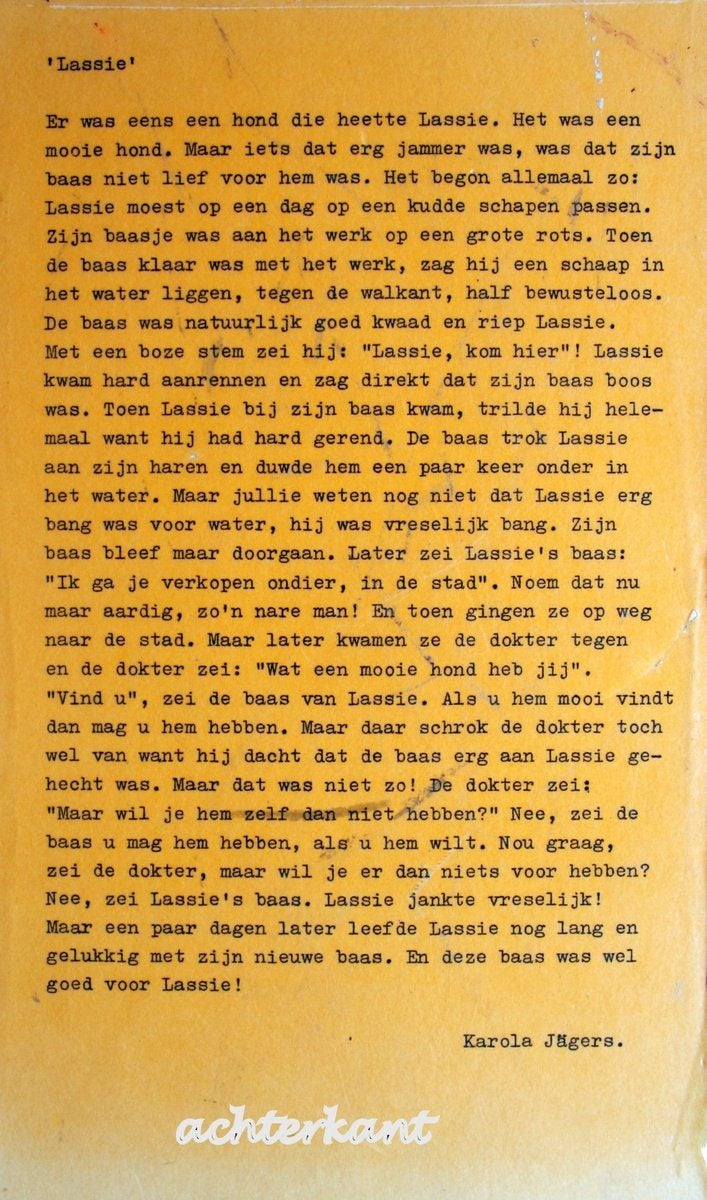 'Lassie'

Er was eens een hond die heette Lassie. Het was een mooie hond. Maar iets dat erg jammer was, was dat zijn baas niet lief voor hem was. Het begon allemaal zo: Lassie moest op een dag op een kudde schapen passen. Zijn baasje was aan het werk op een grote rots. Toen de baas klaar was met het werk, zag hij een schaap in het water liggen, tegen de walkant, half bewusteloos. De baas was natuurlijk goed kwaad en riep Lassie. Met een boze stem zei hij: "Lassie, kom hier"! Lassie kwam hard aanrennen en zag direkt dat zijn baas boos was. Toen Lassie bij zijn baas kwam, trilde hij helemaal want hij had hard gerend. De baas trok Lassie aan zijn haren en duwde hem een paar keer onder in het water. Maar jullie weten nog niet dat Lassie erg bang was voor water, hij was vreselijk bang. Zijn baas bleef maar doorgaan. Later zei Lassie's baas: "Ik ga je verkopen ondier, in de stad". Noem dat nu maar aardig, zo'n nare man! En toen gingen ze op weg naar de stad. Maar later kwamen ze de dokter tegen en de dokter zei: "Wat een mooie hond heb jij". "Vind u", zei de baas van Lassie. Als u hem mooi vindt dan mag u hem hebben. Maar daar schrok de dokter toch wel van want hij dacht dat de baas erg aan Lassie gehecht was. Maar dat was niet zo! De dokter zei: "Maar wil je hem zelf dan niet hebben?" Nee, zei de baas u mag hem hebben, als u hem wilt. Nou graag, zei de dokter, maar wil je er dan niets voor hebben? Nee, zei Lassie's baas. Lassie jankte vreselijk! Maar een paar dagen later leefde Lassie nog lang en gelukkig met zijn nieuwe baas. En deze baas was wel goed voor Lassie!

Karola Jägers.

achterkant